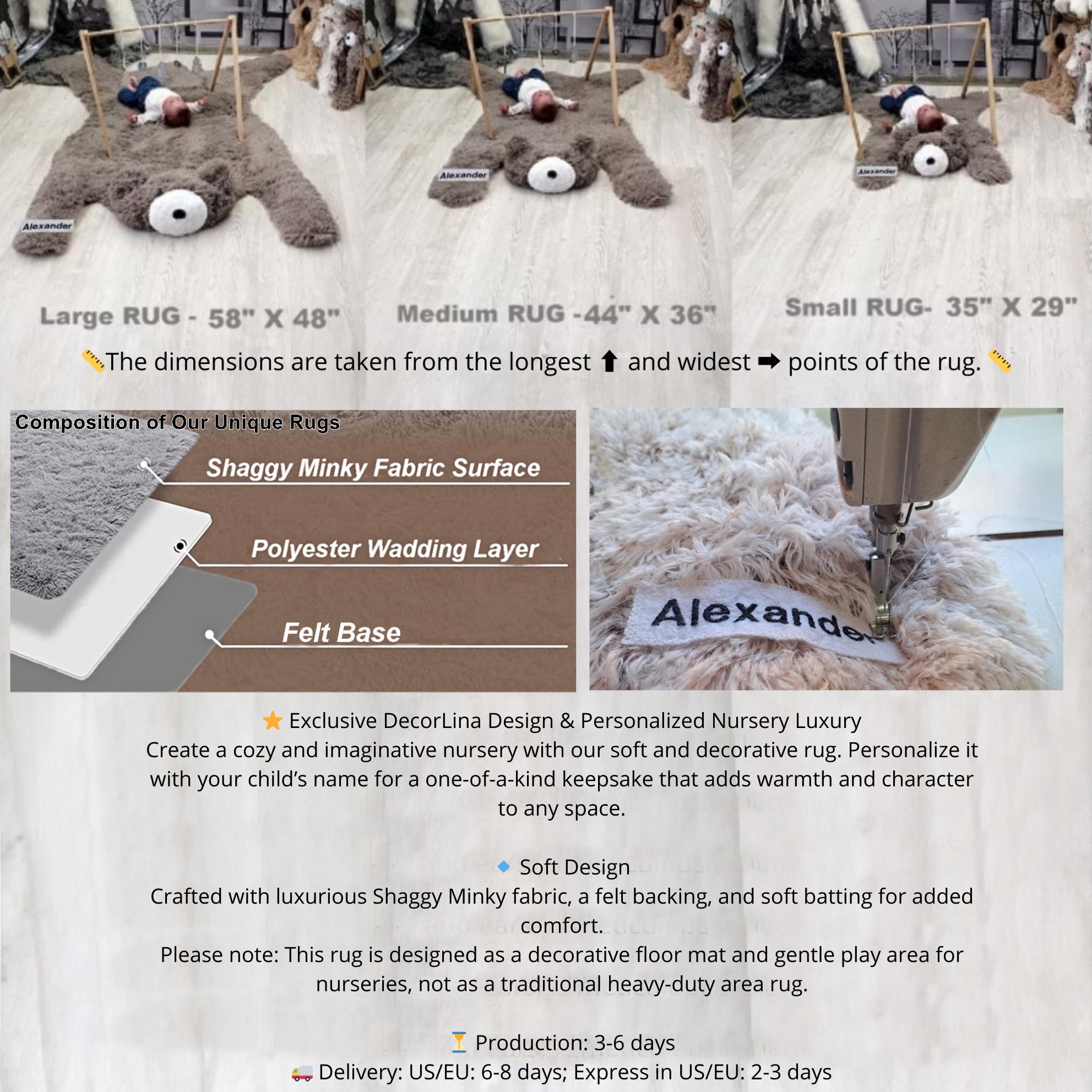 Alexander

Alexander

Alexander

Large RUG - 58" X 48"

Medium RUG -44" X 36"

Small RUG- 35" X 29"

📏The dimensions are taken from the longest ⬆ and widest ➡ points of the rug. 📏

Composition of Our Unique Rugs

Shaggy Minky Fabric Surface

Polyester Wadding Layer

Felt Base

Alexander

⭐ Exclusive DecorLina Design & Personalized Nursery Luxury
Create a cozy and imaginative nursery with our soft and decorative rug. Personalize it with your child's name for a one-of-a-kind keepsake that adds warmth and character to any space.

🔹 Soft Design
Crafted with luxurious Shaggy Minky fabric, a felt backing, and soft batting for added comfort.
Please note: This rug is designed as a decorative floor mat and gentle play area for nurseries, not as a traditional heavy-duty area rug.

⏳ Production: 3-6 days
🚚 Delivery: US/EU: 6-8 days; Express in US/EU: 2-3 days